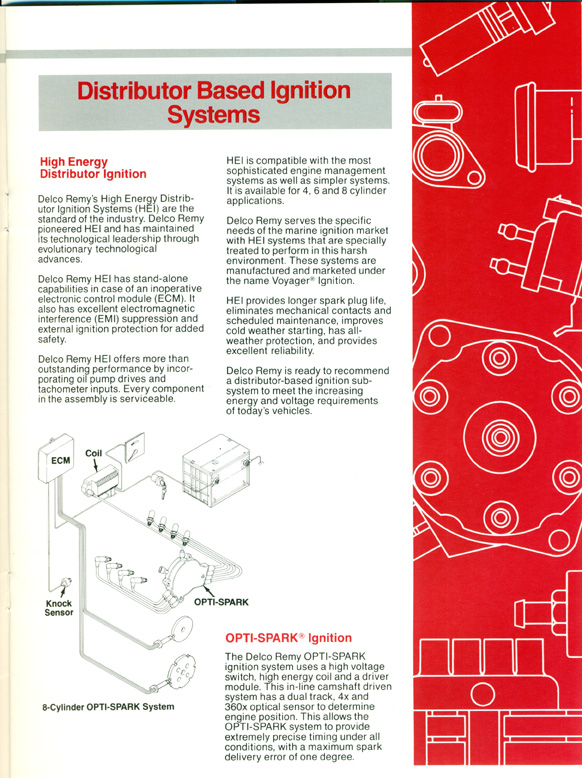 Distributor Based Ignition Systems

High Energy Distributor Ignition

Delco Remy's High Energy Distributor Ignition Systems (HEI) are the standard of the industry. Delco Remy pioneered HEI and has maintained its technological leadership through evolutionary technological advances.

Delco Remy HEI has stand-alone capabilities in case of an inoperative electronic control module (ECM). It also has excellent electromagnetic interference (EMI) suppression and external ignition protection for added safety.

Delco Remy HEI offers more than outstanding performance by incorporating oil pump drives and tachometer inputs. Every component in the assembly is serviceable.

HEI is compatible with the most sophisticated engine management systems as well as simpler systems. It is available for 4, 6 and 8 cylinder applications.

Delco Remy serves the specific needs of the marine ignition market with HEI systems that are specially treated to perform in this harsh environment. These systems are manufactured and marketed under the name Voyager® Ignition.

HEI provides longer spark plug life, eliminates mechanical contacts and scheduled maintenance, improves cold weather starting, has all-weather protection, and provides excellent reliability.

Delco Remy is ready to recommend a distributor-based ignition subsystem to meet the increasing energy and voltage requirements of today's vehicles.

ECM

Coil

Knock Sensor

OPTI-SPARK

8-Cylinder OPTI-SPARK System

OPTI-SPARK® Ignition

The Delco Remy OPTI-SPARK ignition system uses a high voltage switch, high energy coil and a driver module. This in-line camshaft driven system has a dual track, 4x and 360x optical sensor to determine engine position. This allows the OPTI-SPARK system to provide extremely precise timing under all conditions, with a maximum spark delivery error of one degree.